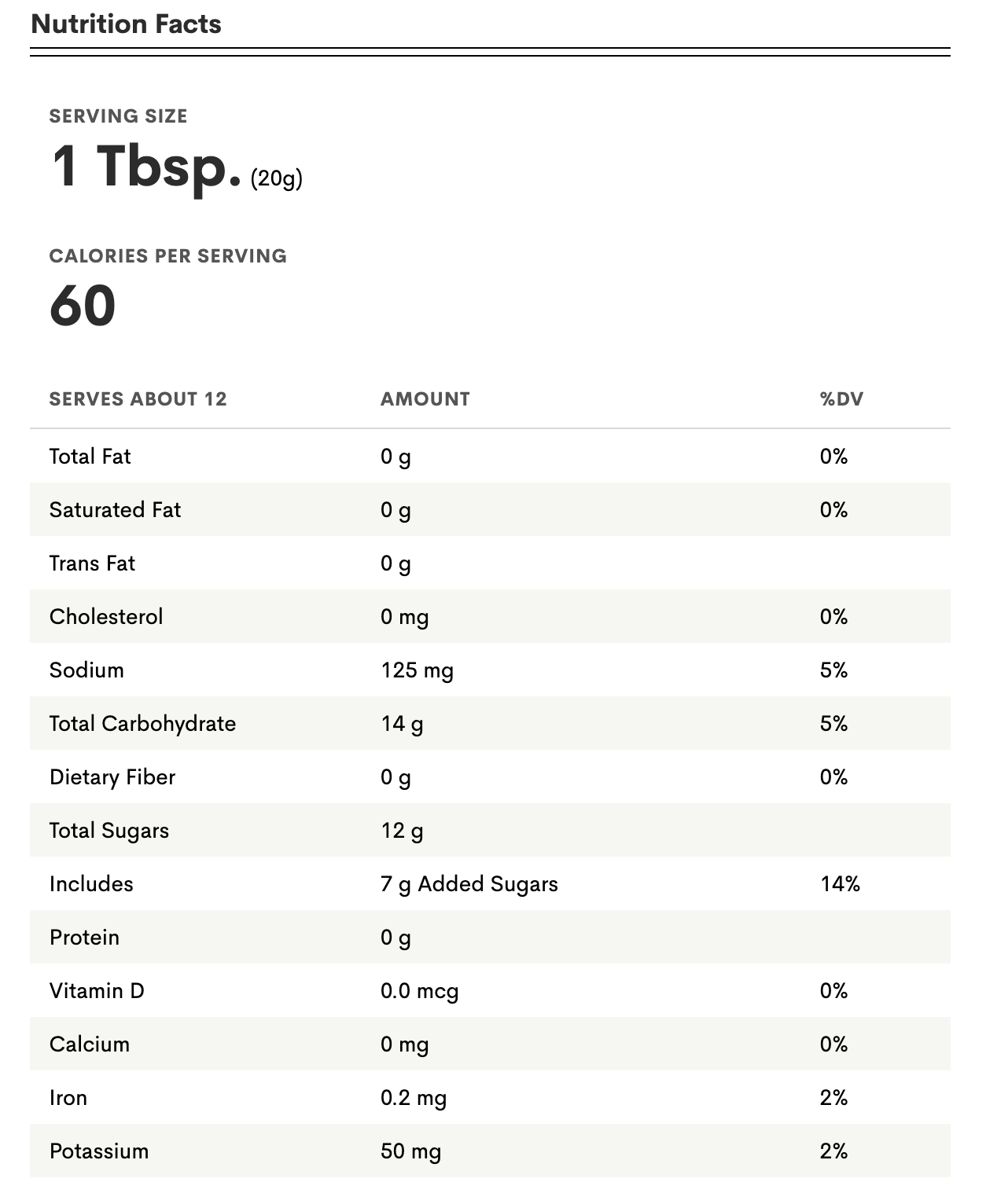 Nutrition Facts

SERVING SIZE
1 Tbsp. (20g)

CALORIES PER SERVING
60

| SERVES ABOUT 12 | AMOUNT | %DV |
|---|---|---|
| Total Fat | 0 g | 0% |
| Saturated Fat | 0 g | 0% |
| Trans Fat | 0 g | |
| Cholesterol | 0 mg | 0% |
| Sodium | 125 mg | 5% |
| Total Carbohydrate | 14 g | 5% |
| Dietary Fiber | 0 g | 0% |
| Total Sugars | 12 g | |
| Includes | 7 g Added Sugars | 14% |
| Protein | 0 g | |
| Vitamin D | 0.0 mcg | 0% |
| Calcium | 0 mg | 0% |
| Iron | 0.2 mg | 2% |
| Potassium | 50 mg | 2% |